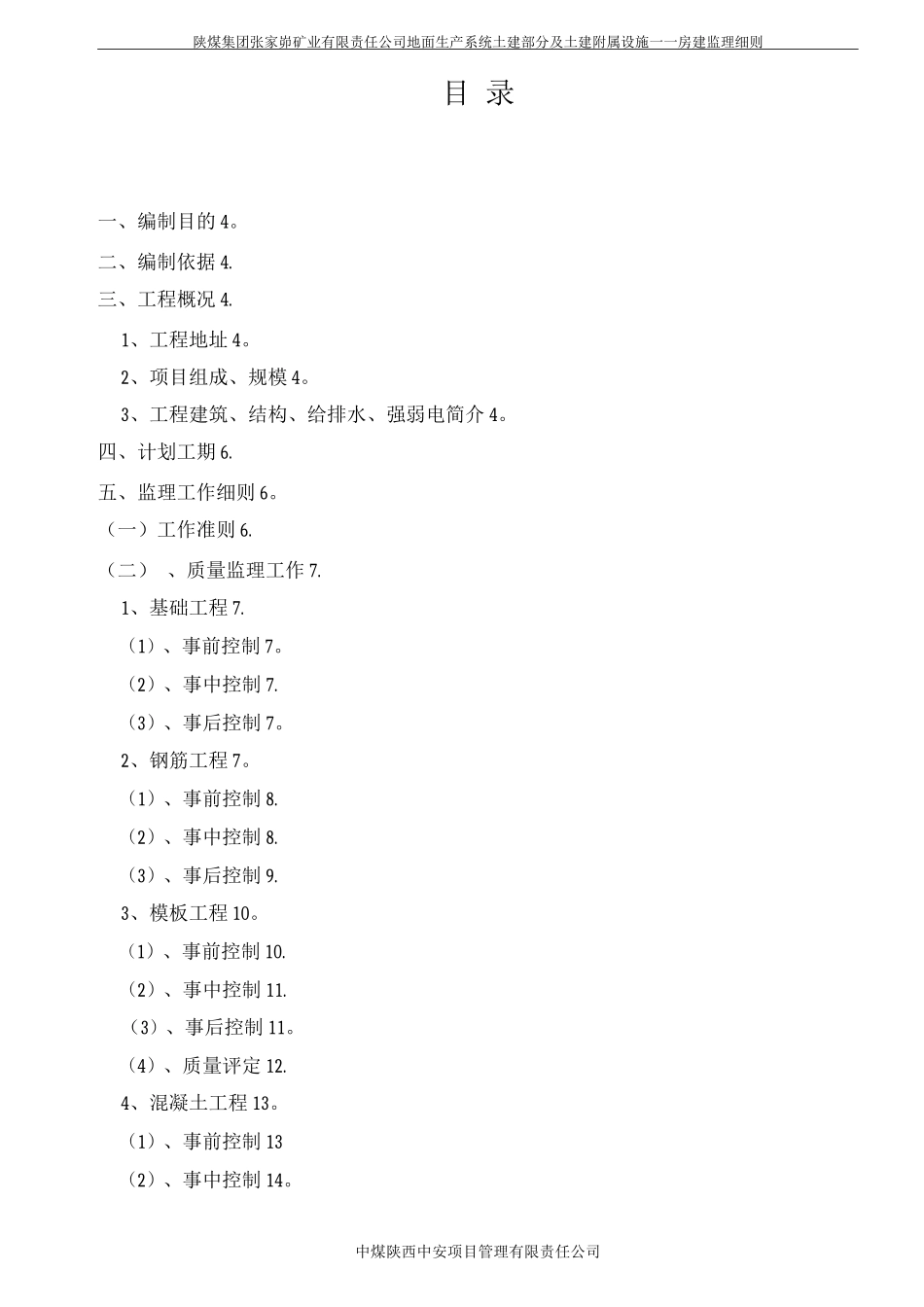 陕煤集团张家峁矿业有限责任公司地面生产系统土建部分及土建附属设施一一房建监理细则

目 录

一、编制目的 4。

二、编制依据 4.

三、工程概况 4.

1、工程地址 4。

2、项目组成、规模 4。

3、工程建筑、结构、给排水、强弱电简介 4。

四、计划工期 6.

五、监理工作细则 6。

（一）工作准则 6.

（二） 、质量监理工作 7.

1、基础工程 7.

（1）、事前控制 7。

（2）、事中控制 7.

（3）、事后控制 7。

2、钢筋工程 7。

（1）、事前控制 8.

（2）、事中控制 8.

（3）、事后控制 9.

3、模板工程 10。

（1）、事前控制 10.

（2）、事中控制 11.

（3）、事后控制 11。

（4）、质量评定 12.

4、混凝土工程 13。

（1）、事前控制 13

（2）、事中控制 14。

中煤陕西中安项目管理有限责任公司